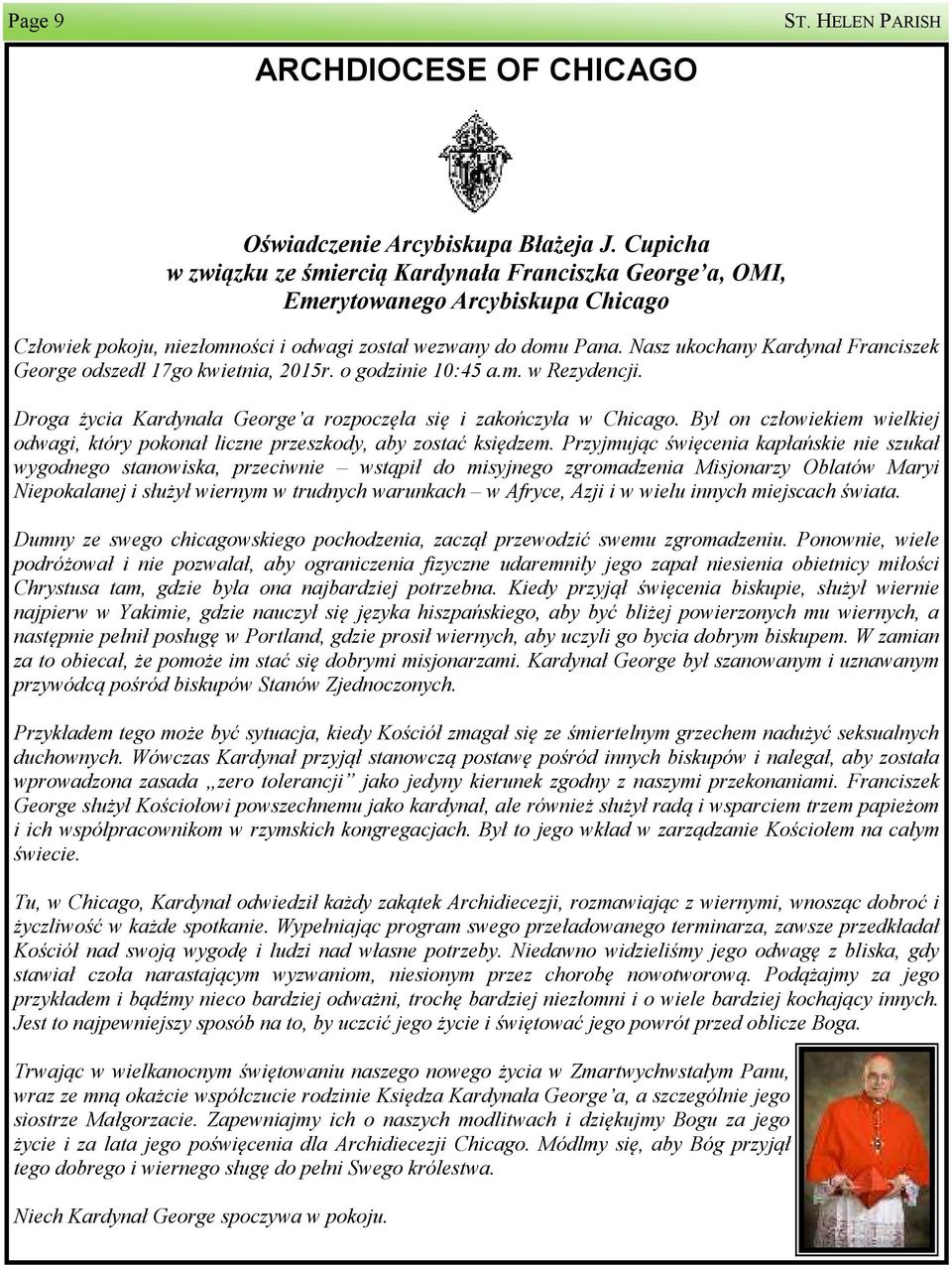 Page 9

ST. HELEN PARISH

ARCHDIOCESE OF CHICAGO

Oświadczenie Arcybiskupa Błażeja J. Cupicha w związku ze śmiercią Kardynała Franciszka George'a, OMI, Emerytowanego Arcybiskupa Chicago

Człowiek pokoju, niezłomności i odwagi został wezwany do domu Pana. Nasz ukochany Kardynał Franciszek George odszedł 17go kwietnia, 2015r. o godzinie 10:45 a.m. w Rezydencji.

Droga życia Kardynała George'a rozpoczęła się i zakończyła w Chicago. Był on człowiekiem wielkiej odwagi, który pokonał liczne przeszkody, aby zostać księdzem. Przyjmując święcenia kapłańskie nie szukał wygodnego stanowiska, przeciwnie – wstąpił do misyjnego zgromadzenia Misjonarzy Oblatów Maryi Niepokalanej i służył wiernym w trudnych warunkach – w Afryce, Azji i w wielu innych miejscach świata.

Dumny ze swego chicagowskiego pochodzenia, zaczął przewodzić swemu zgromadzeniu. Ponownie, wiele podróżował i nie pozwalał, aby ograniczenia fizyczne udaremniły jego zapał niesienia obietnicy miłości Chrystusa tam, gdzie była ona najbardziej potrzebna. Kiedy przyjął święcenia biskupie, służył wiernie najpierw w Yakimie, gdzie nauczył się języka hiszpańskiego, aby być bliżej powierzonych mu wiernych, a następnie pełnił posługę w Portland, gdzie prosił wiernych, aby uczyli go bycia dobrym biskupem. W zamian za to obiecał, że pomoże im stać się dobrymi misjonarzami. Kardynał George był szanowanym i uznawanym przywódcą pośród biskupów Stanów Zjednoczonych.

Przykładem tego może być sytuacja, kiedy Kościół zmagał się ze śmiertelnym grzechem nadużyć seksualnych duchownych. Wówczas Kardynał przyjął stanowczą postawę pośród innych biskupów i nalegał, aby została wprowadzona zasada „zero tolerancji" jako jedyny kierunek zgodny z naszymi przekonaniami. Franciszek George służył Kościołowi powszechnemu jako kardynał, ale również służył radą i wsparciem trzem papieżom i ich współpracownikom w rzymskich kongregacjach. Był to jego wkład w zarządzanie Kościołem na całym świecie.

Tu, w Chicago, Kardynał odwiedził każdy zakątek Archidiecezji, rozmawiając z wiernymi, wnosząc dobroć i życzliwość w każde spotkanie. Wypełniając program swego przeładowanego terminarza, zawsze przedkładał Kościół nad swoją wygodę i ludzi nad własne potrzeby. Niedawno widzieliśmy jego odwagę z bliska, gdy stawiał czoła narastającym wyzwaniom, niesionym przez chorobę nowotworową. Podążajmy za jego przykładem i bądźmy nieco bardziej odważni, trochę bardziej niezłomni i o wiele bardziej kochający innych. Jest to najpewniejszy sposób na to, by uczcić jego życie i świętować jego powrót przed oblicze Boga.

Trwając w wielkanocnym świętowaniu naszego nowego życia w Zmartwychwstałym Panu, wraz ze mną okażcie współczucie rodzinie Księdza Kardynała George'a, a szczególnie jego siostrze Małgorzacie. Zapewniajmy ich o naszych modlitwach i dziękujmy Bogu za jego życie i za lata jego poświęcenia dla Archidiecezji Chicago. Módlmy się, aby Bóg przyjął tego dobrego i wiernego sługę do pełni Swego królestwa.

Niech Kardynał George spoczywa w pokoju.